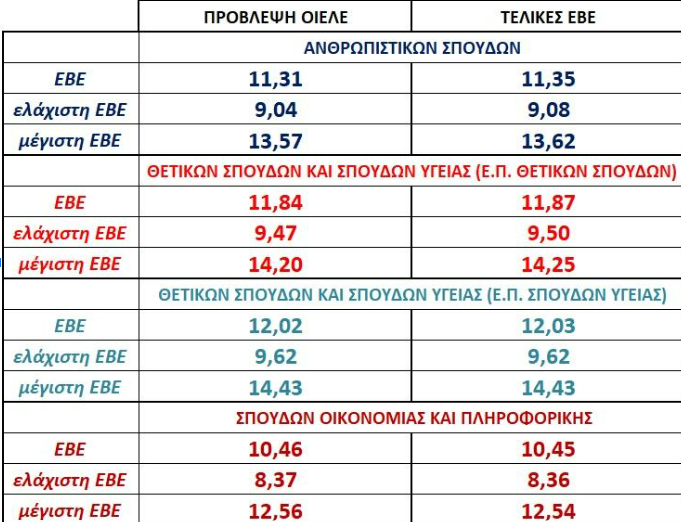 | | ΠΡΟΒΛΕΨΗ ΟΙΕΛΕ | ΤΕΛΙΚΕΣ ΕΒΕ |
|---|---|---|
| | ΑΝΘΡΩΠΙΣΤΙΚΩΝ ΣΠΟΥΔΩΝ | |
| ΕΒΕ | 11,31 | 11,35 |
| ελάχιστη ΕΒΕ | 9,04 | 9,08 |
| μέγιστη ΕΒΕ | 13,57 | 13,62 |
| | ΘΕΤΙΚΩΝ ΣΠΟΥΔΩΝ ΚΑΙ ΣΠΟΥΔΩΝ ΥΓΕΙΑΣ (Ε.Π. ΘΕΤΙΚΩΝ ΣΠΟΥΔΩΝ) | |
| ΕΒΕ | 11,84 | 11,87 |
| ελάχιστη ΕΒΕ | 9,47 | 9,50 |
| μέγιστη ΕΒΕ | 14,20 | 14,25 |
| | ΘΕΤΙΚΩΝ ΣΠΟΥΔΩΝ ΚΑΙ ΣΠΟΥΔΩΝ ΥΓΕΙΑΣ (Ε.Π. ΣΠΟΥΔΩΝ ΥΓΕΙΑΣ) | |
| ΕΒΕ | 12,02 | 12,03 |
| ελάχιστη ΕΒΕ | 9,62 | 9,62 |
| μέγιστη ΕΒΕ | 14,43 | 14,43 |
| | ΣΠΟΥΔΩΝ ΟΙΚΟΝΟΜΙΑΣ ΚΑΙ ΠΛΗΡΟΦΟΡΙΚΗΣ | |
| ΕΒΕ | 10,46 | 10,45 |
| ελάχιστη ΕΒΕ | 8,37 | 8,36 |
| μέγιστη ΕΒΕ | 12,56 | 12,54 |